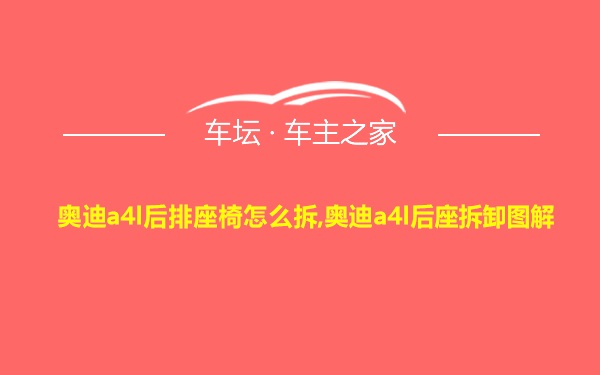 车坛 · 车主之家

奥迪a4l后排座椅怎么拆,奥迪a4l后座拆卸图解